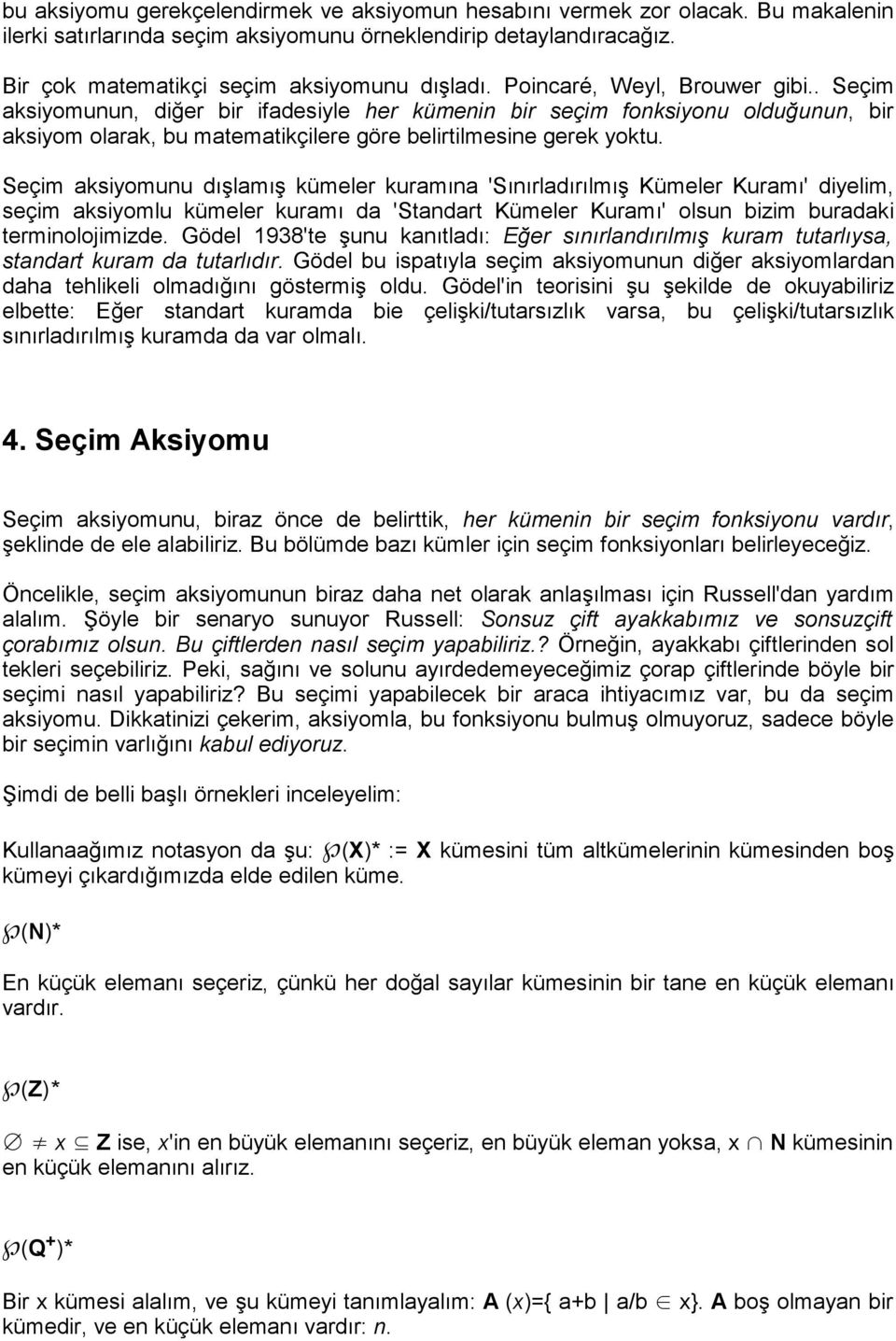 bu aksiyomu gerekçelendirmek ve aksiyomun hesabını vermek zor olacak. Bu makalenin ilerki satırlarında seçim aksiyomunu örneklendirip detaylandıracağız.

Bir çok matematikçi seçim aksiyomunu dışladı. Poincaré, Weyl, Brouwer gibi.. Seçim aksiyomunun, diğer bir ifadesiyle her kümenin bir seçim fonksiyonu olduğunun, bir aksiyom olarak, bu matematikçilere göre belirtilmesine gerek yoktu.

Seçim aksiyomunu dışlamış kümeler kuramına 'Sınırladırılmış Kümeler Kuramı' diyelim, seçim aksiyomlu kümeler kuramı da 'Standart Kümeler Kuramı' olsun bizim buradaki terminolojimizde. Gödel 1938'te şunu kanıtladı: Eğer sınırlandırılmış kuram tutarlıysa, standart kuram da tutarlıdır. Gödel bu ispatıyla seçim aksiyomunun diğer aksiyomlardan daha tehlikeli olmadığını göstermiş oldu. Gödel'in teorisini şu şekilde de okuyabiliriz elbette: Eğer standart kuramda bie çelişki/tutarsızlık varsa, bu çelişki/tutarsızlık sınırladırılmış kuramda da var olmalı.

4. Seçim Aksiyomu

Seçim aksiyomunu, biraz önce de belirttik, her kümenin bir seçim fonksiyonu vardır, şeklinde de ele alabiliriz. Bu bölümde bazı kümler için seçim fonksiyonları belirleyeceğiz.

Öncelikle, seçim aksiyomunun biraz daha net olarak anlaşılması için Russell'dan yardım alalım. Şöyle bir senaryo sunuyor Russell: Sonsuz çift ayakkabımız ve sonsuzçift çorabımız olsun. Bu çiftlerden nasıl seçim yapabiliriz.? Örneğin, ayakkabı çiftlerinden sol tekleri seçebiliriz. Peki, sağını ve solunu ayırdedemeyeceğimiz çorap çiftlerinde böyle bir seçimi nasıl yapabiliriz? Bu seçimi yapabilecek bir araca ihtiyacımız var, bu da seçim aksiyomu. Dikkatinizi çekerim, aksiyomla, bu fonksiyonu bulmuş olmuyoruz, sadece böyle bir seçimin varlığını kabul ediyoruz.

Şimdi de belli başlı örnekleri inceleyelim:

Kullanaağımız notasyon da şu: $\wp$(X)* := X kümesini tüm altkümelerinin kümesinden boş kümeyi çıkardığımızda elde edilen küme.

$\wp$(N)*

En küçük elemanı seçeriz, çünkü her doğal sayılar kümesinin bir tane en küçük elemanı vardır.

$\wp$(Z)*

$\emptyset \neq x \subseteq$ Z ise, x'in en büyük elemanını seçeriz, en büyük eleman yoksa, x $\cap$ N kümesinin en küçük elemanını alırız.

$\wp$(Q$^+$)*

Bir x kümesi alalım, ve şu kümeyi tanımlayalım: A (x)={ a+b | a/b $\in$ x}. A boş olmayan bir kümedir, ve en küçük elemanı vardır: n.